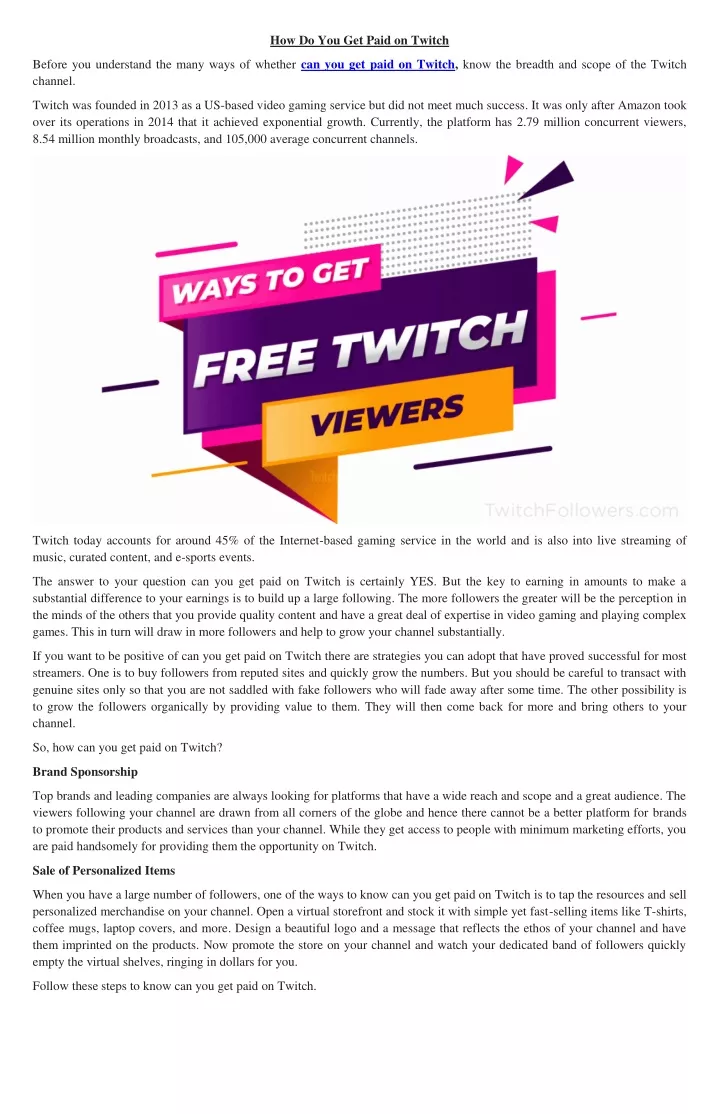 How Do You Get Paid on Twitch

Before you understand the many ways of whether can you get paid on Twitch, know the breadth and scope of the Twitch channel.

Twitch was founded in 2013 as a US-based video gaming service but did not meet much success. It was only after Amazon took over its operations in 2014 that it achieved exponential growth. Currently, the platform has 2.79 million concurrent viewers, 8.54 million monthly broadcasts, and 105,000 average concurrent channels.

WAYS TO GET
FREE TWITCH
VIEWERS

TwitchFollowers.com

Twitch today accounts for around 45% of the Internet-based gaming service in the world and is also into live streaming of music, curated content, and e-sports events.

The answer to your question can you get paid on Twitch is certainly YES. But the key to earning in amounts to make a substantial difference to your earnings is to build up a large following. The more followers the greater will be the perception in the minds of the others that you provide quality content and have a great deal of expertise in video gaming and playing complex games. This in turn will draw in more followers and help to grow your channel substantially.

If you want to be positive of can you get paid on Twitch there are strategies you can adopt that have proved successful for most streamers. One is to buy followers from reputed sites and quickly grow the numbers. But you should be careful to transact with genuine sites only so that you are not saddled with fake followers who will fade away after some time. The other possibility is to grow the followers organically by providing value to them. They will then come back for more and bring others to your channel.

So, how can you get paid on Twitch?

Brand Sponsorship

Top brands and leading companies are always looking for platforms that have a wide reach and scope and a great audience. The viewers following your channel are drawn from all corners of the globe and hence there cannot be a better platform for brands to promote their products and services than your channel. While they get access to people with minimum marketing efforts, you are paid handsomely for providing them the opportunity on Twitch.

Sale of Personalized Items

When you have a large number of followers, one of the ways to know can you get paid on Twitch is to tap the resources and sell personalized merchandise on your channel. Open a virtual storefront and stock it with simple yet fast-selling items like T-shirts, coffee mugs, laptop covers, and more. Design a beautiful logo and a message that reflects the ethos of your channel and have them imprinted on the products. Now promote the store on your channel and watch your dedicated band of followers quickly empty the virtual shelves, ringing in dollars for you.

Follow these steps to know can you get paid on Twitch.